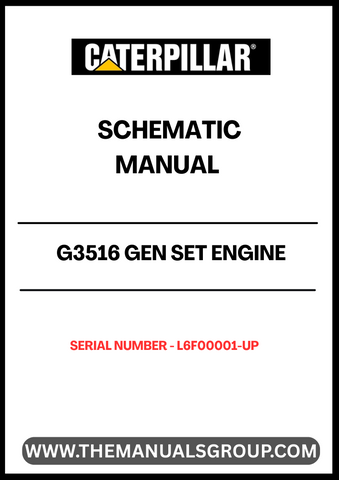 CATERPILLAR®

SCHEMATIC MANUAL

G3516 GEN SET ENGINE

SERIAL NUMBER - L6F00001-UP

WWW.THEMANUALSGROUP.COM